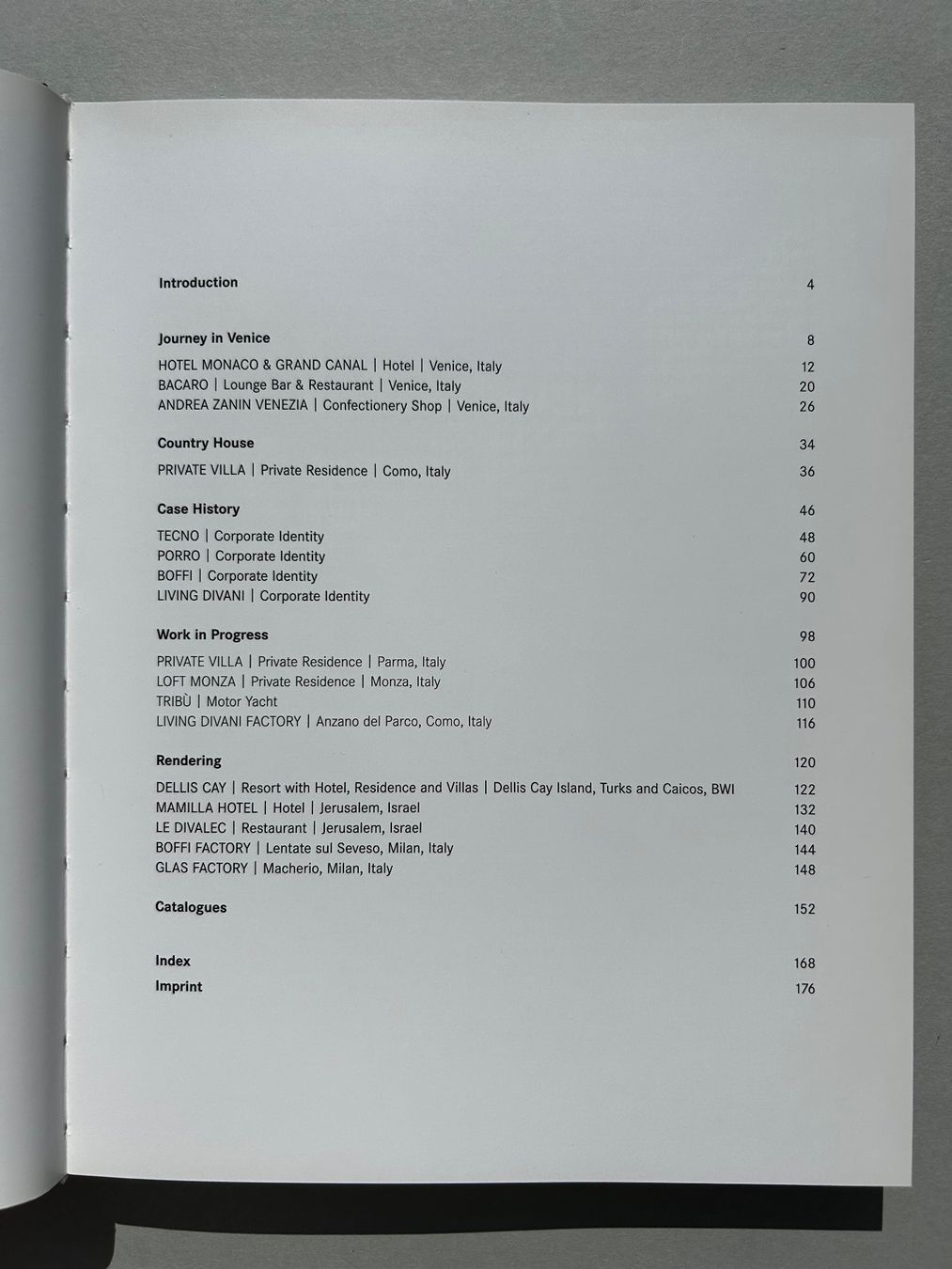 Introduction 4

Journey in Venice 8
HOTEL MONACO & GRAND CANAL | Hotel | Venice, Italy 12
BACARO | Lounge Bar & Restaurant | Venice, Italy 20
ANDREA ZANIN VENEZIA | Confectionery Shop | Venice, Italy 26

Country House 34
PRIVATE VILLA | Private Residence | Como, Italy 36

Case History 46
TECNO | Corporate Identity 48
PORRO | Corporate Identity 60
BOFFI | Corporate Identity 72
LIVING DIVANI | Corporate Identity 90

Work in Progress 98
PRIVATE VILLA | Private Residence | Parma, Italy 100
LOFT MONZA | Private Residence | Monza, Italy 106
TRIBÙ | Motor Yacht 110
LIVING DIVANI FACTORY | Anzano del Parco, Como, Italy 116

Rendering 120
DELLIS CAY | Resort with Hotel, Residence and Villas | Dellis Cay Island, Turks and Caicos, BWI 122
MAMILLA HOTEL | Hotel | Jerusalem, Israel 132
LE DIVALEC | Restaurant | Jerusalem, Israel 140
BOFFI FACTORY | Lentate sul Seveso, Milan, Italy 144
GLAS FACTORY | Macherio, Milan, Italy 148

Catalogues 152

Index 168
Imprint 176